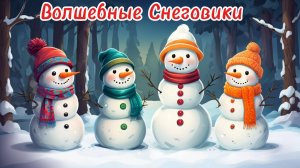 Волшебные Снеговики